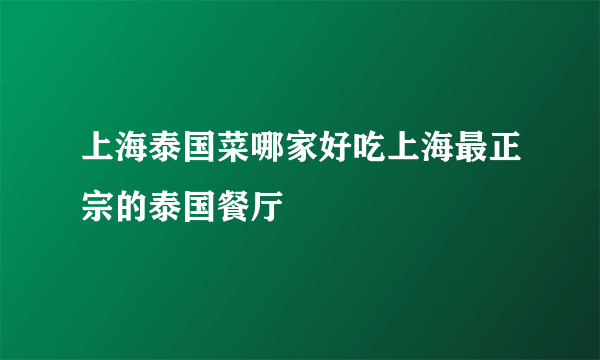 上海泰国菜哪家好吃上海最正宗的泰国餐厅